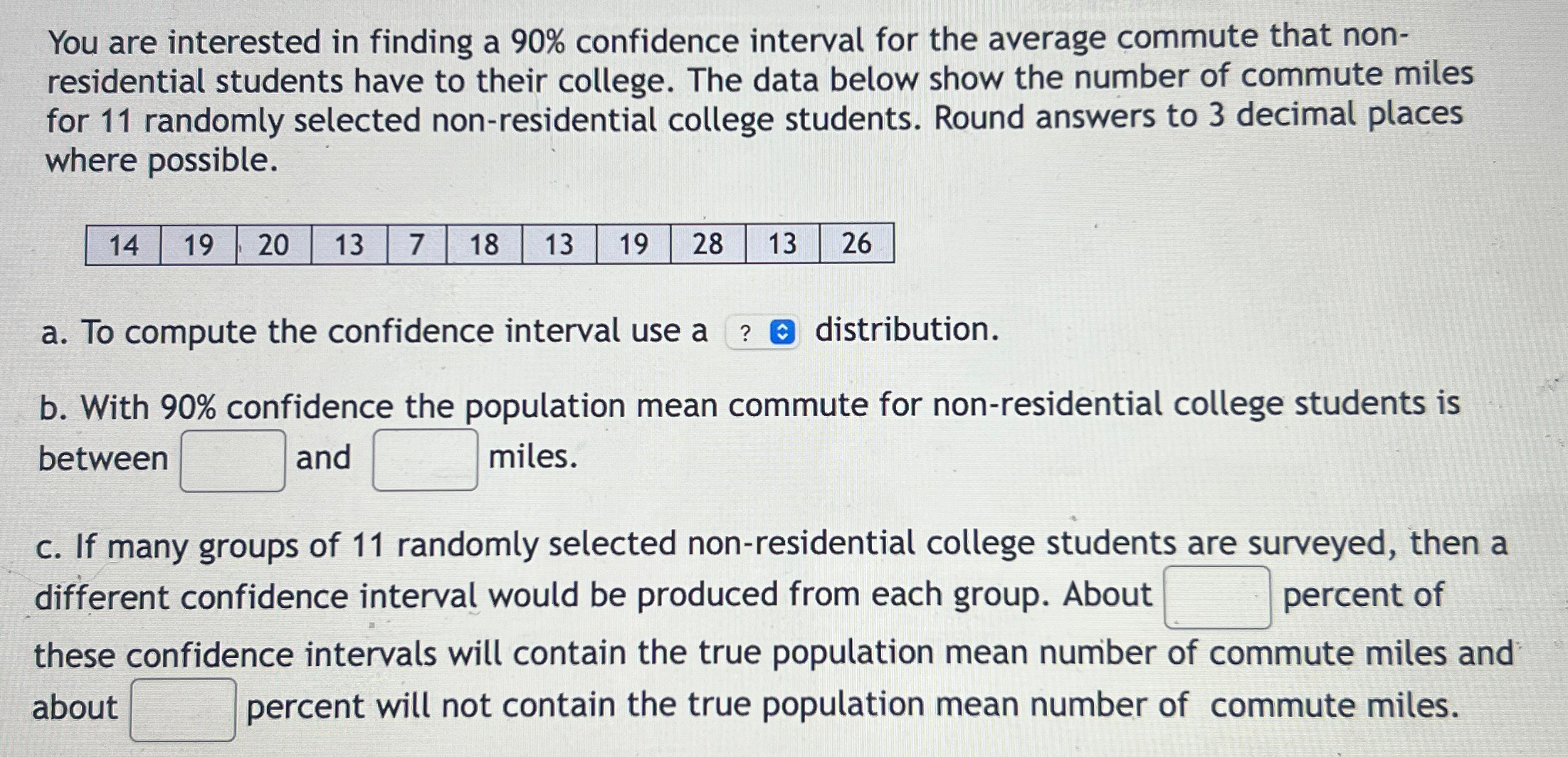 You are interested in finding a 90% confidence interval for the average commute that non-residential students have to their college. The data below show the number of commute miles for 11 randomly selected non-residential college students. Round answers to 3 decimal places where possible.

| 14 | 19 | 20 | 13 | 7 | 18 | 13 | 19 | 28 | 13 | 26 |
|---|---|---|---|---|---|---|---|---|---|---|

a. To compute the confidence interval use a ? distribution.

b. With 90% confidence the population mean commute for non-residential college students is between ____ and ____ miles.

c. If many groups of 11 randomly selected non-residential college students are surveyed, then a different confidence interval would be produced from each group. About ____ percent of these confidence intervals will contain the true population mean number of commute miles and about ____ percent will not contain the true population mean number of commute miles.